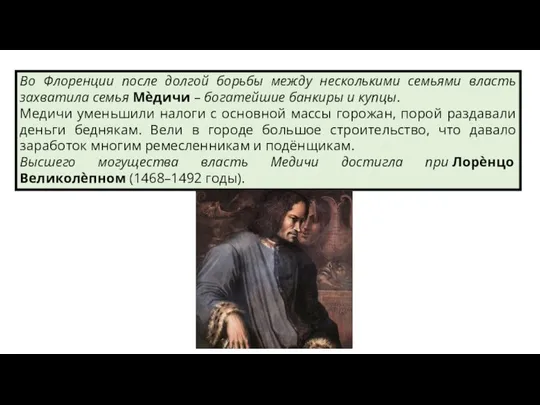 Во Флоренции после долгой борьбы между несколькими семьями власть захватила семья Мѐдичи – богатейшие банкиры и купцы.
Медичи уменьшили налоги с основной массы горожан, порой раздавали деньги беднякам. Вели в городе большое строительство, что давало заработок многим ремесленникам и подёнщикам.
Высшего могущества власть Медичи достигла при Лорѐнцо Великолѐпном (1468–1492 годы).